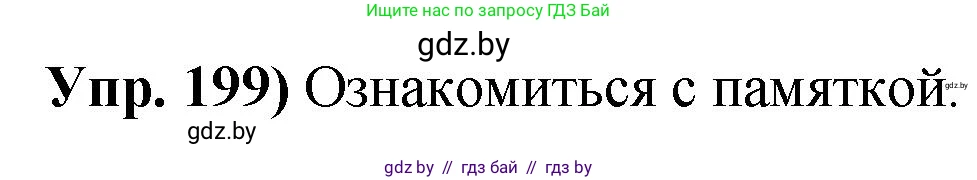 Ищите нас по запросу ГДЗ Бай

gdz.by

Упр. 199) Ознакомиться с памяткой.

gdz.by

gdz.by

gdz by // гдз бай // гдз by